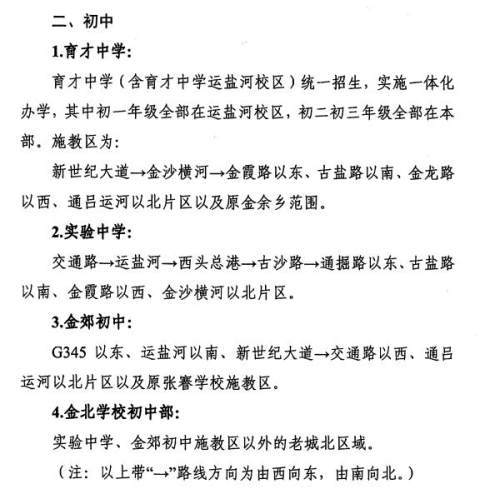 二、初中

1.育才中学:

育才中学（含育才中学运盐河校区）统一招生，实施一体化办学，其中初一年级全部在运盐河校区，初二初三年级全部在本部。施教区为:

新世纪大道→金沙横河→金霞路以东、古盐路以南、金龙路以西、通吕运河以北片区以及原金余乡范围。

2.实验中学:

交通路→运盐河→西头总港→古沙路→通掘路以东、古盐路以南、金霞路以西、金沙横河以北片区。

3.金郊初中:

G345 以东、运盐河以南、新世纪大道→交通路以西、通吕运河以北片区以及原张謇学校施教区。

4.金北学校初中部:

实验中学、金郊初中施教区以外的老城北区域。

（注：以上带“→”路线方向为由西向东，由南向北。）